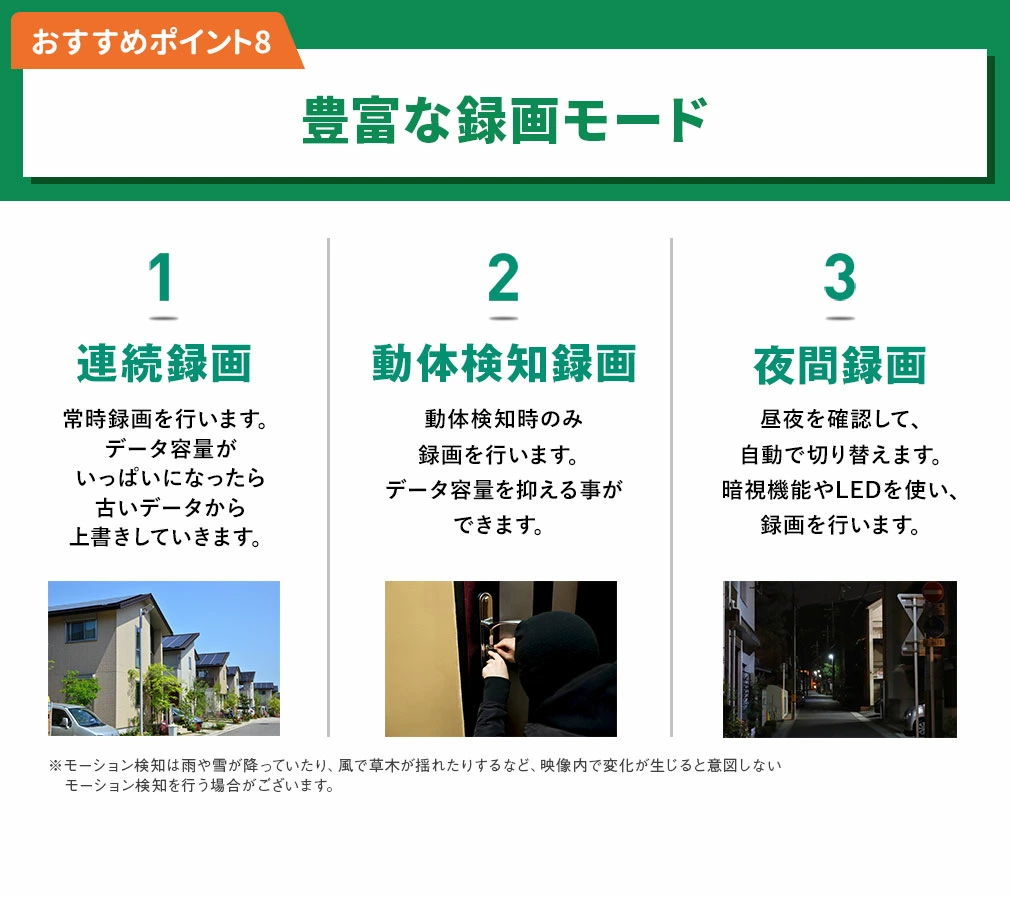 おすすめポイント8

豊富な録画モード

1

連続録画

常時録画を行います。
データ容量が
いっぱいになったら
古いデータから
上書きしていきます。

2

動体検知録画

動体検知時のみ
録画を行います。
データ容量を抑える事が
できます。

3

夜間録画

昼夜を確認して、
自動で切り替えます。
暗視機能やLEDを使い、
録画を行います。

※モーション検知は雨や雪が降っていたり、風で草木が揺れたりするなど、映像内で変化が生じると意図しないモーション検知を行う場合がございます。